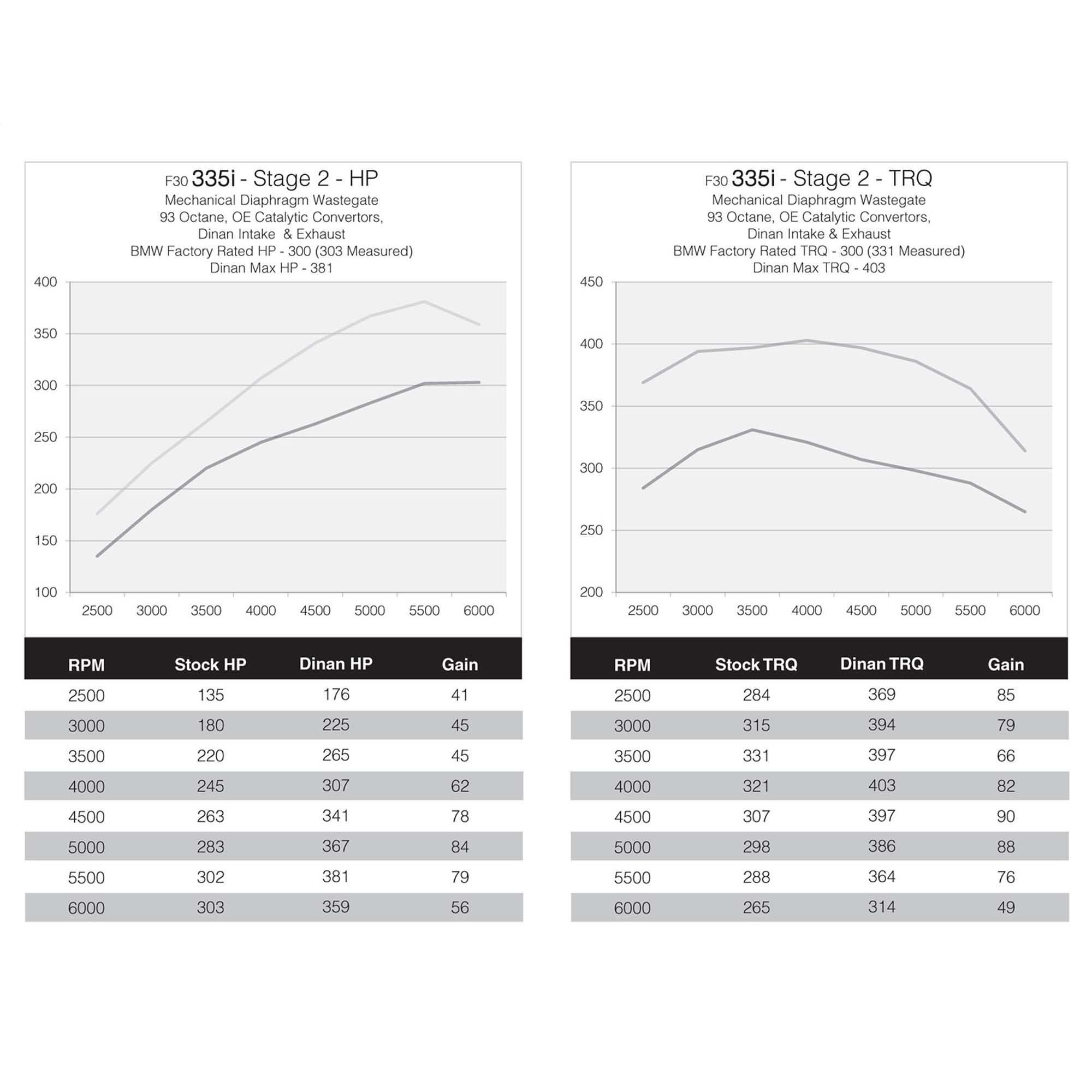 F30 335i - Stage 2 - HP
Mechanical Diaphragm Wastegate
93 Octane, OE Catalytic Convertors,
Dinan Intake & Exhaust
BMW Factory Rated HP - 300 (303 Measured)
Dinan Max HP - 381

400
350
300
250
200
150
100

2500 3000 3500 4000 4500 5000 5500 6000

| RPM | Stock HP | Dinan HP | Gain |
|---|---|---|---|
| 2500 | 135 | 176 | 41 |
| 3000 | 180 | 225 | 45 |
| 3500 | 220 | 265 | 45 |
| 4000 | 245 | 307 | 62 |
| 4500 | 263 | 341 | 78 |
| 5000 | 283 | 367 | 84 |
| 5500 | 302 | 381 | 79 |
| 6000 | 303 | 359 | 56 |

F30 335i - Stage 2 - TRQ
Mechanical Diaphragm Wastegate
93 Octane, OE Catalytic Convertors,
Dinan Intake & Exhaust
BMW Factory Rated TRQ - 300 (331 Measured)
Dinan Max TRQ - 403

450
400
350
300
250
200

2500 3000 3500 4000 4500 5000 5500 6000

| RPM | Stock TRQ | Dinan TRQ | Gain |
|---|---|---|---|
| 2500 | 284 | 369 | 85 |
| 3000 | 315 | 394 | 79 |
| 3500 | 331 | 397 | 66 |
| 4000 | 321 | 403 | 82 |
| 4500 | 307 | 397 | 90 |
| 5000 | 298 | 386 | 88 |
| 5500 | 288 | 364 | 76 |
| 6000 | 265 | 314 | 49 |